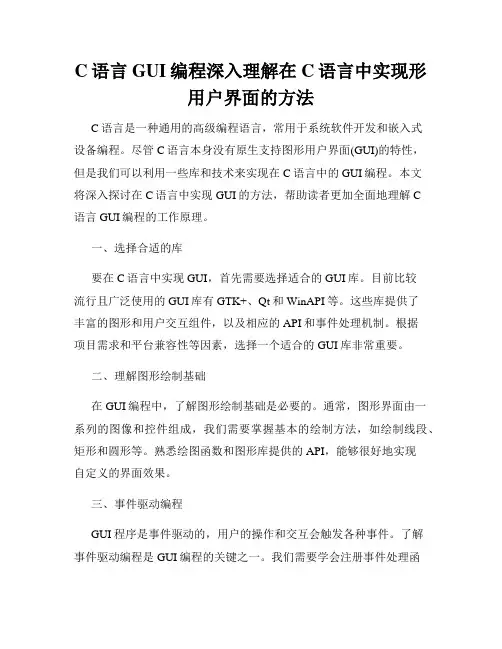 C 语言 GUI 编程深入理解在 C 语言中实现形用户界面的方法

C 语言是一种通用的高级编程语言，常用于系统软件开发和嵌入式设备编程。尽管 C 语言本身没有原生支持图形用户界面(GUI)的特性，但是我们可以利用一些库和技术来实现在 C 语言中的 GUI 编程。本文将深入探讨在 C 语言中实现 GUI 的方法，帮助读者更加全面地理解 C 语言 GUI 编程的工作原理。

一、选择合适的库

要在 C 语言中实现 GUI，首先需要选择适合的 GUI 库。目前比较流行且广泛使用的 GUI 库有 GTK+、Qt 和 WinAPI 等。这些库提供了丰富的图形和用户交互组件，以及相应的 API 和事件处理机制。根据项目需求和平台兼容性等因素，选择一个适合的 GUI 库非常重要。

二、理解图形绘制基础

在 GUI 编程中，了解图形绘制基础是必要的。通常，图形界面由一系列的图像和控件组成，我们需要掌握基本的绘制方法，如绘制线段、矩形和圆形等。熟悉绘图函数和图形库提供的 API，能够很好地实现自定义的界面效果。

三、事件驱动编程

GUI 程序是事件驱动的，用户的操作和交互会触发各种事件。了解事件驱动编程是 GUI 编程的关键之一。我们需要学会注册事件处理函